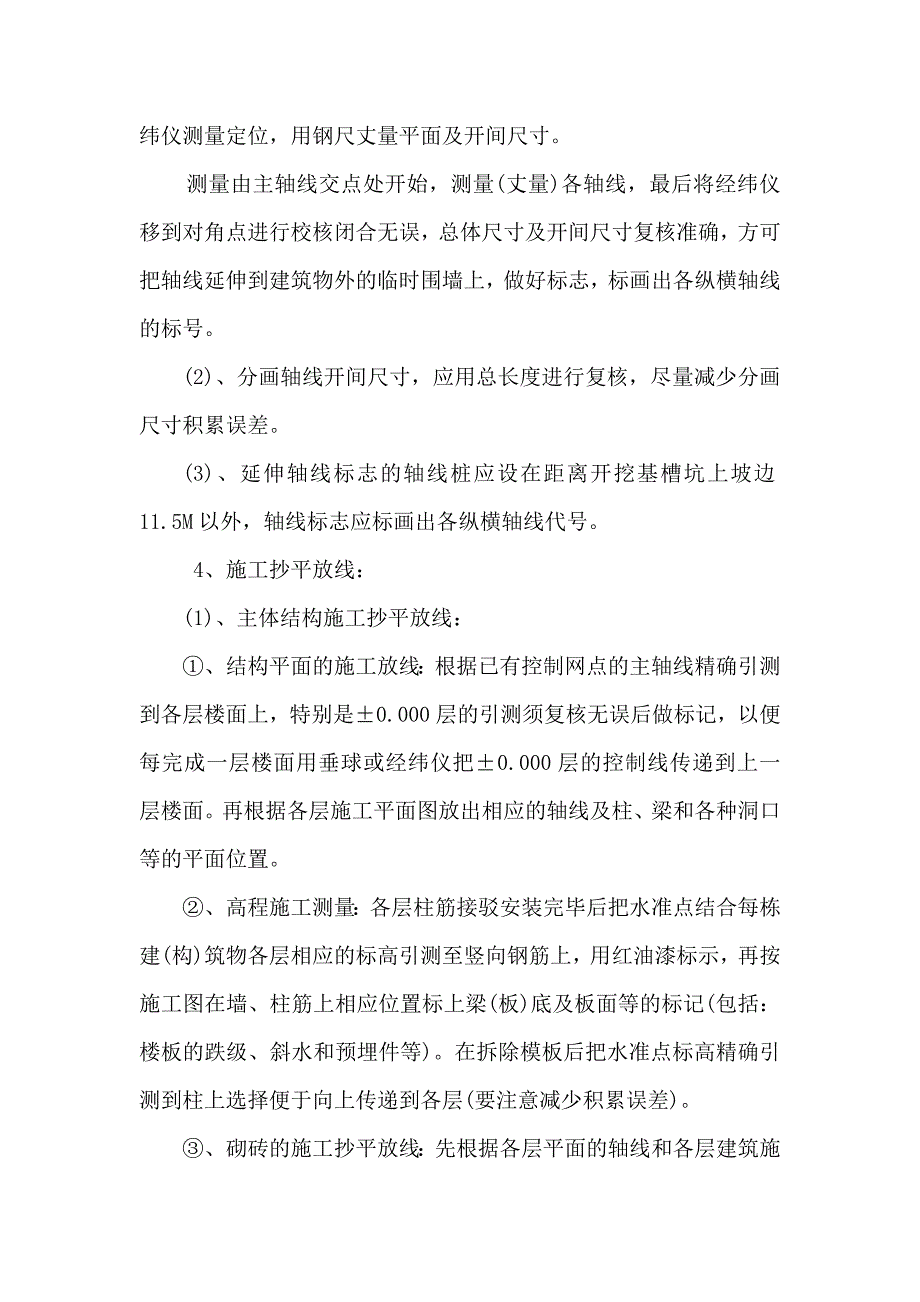 纬仪测量定位，用钢尺丈量平面及开间尺寸。

测量由主轴线交点处开始，测量(丈量)各轴线，最后将经纬仪移到对角点进行校核闭合无误，总体尺寸及开间尺寸复核准确，方可把轴线延伸到建筑物外的临时围墙上，做好标志，标画出各纵横轴线的标号。

(2)、分画轴线开间尺寸，应用总长度进行复核，尽量减少分画尺寸积累误差。

(3)、延伸轴线标志的轴线桩应设在距离开挖基槽坑上坡边11.5M以外，轴线标志应标画出各纵横轴线代号。

4、施工抄平放线：

(1)、主体结构施工抄平放线：

①、结构平面的施工放线：根据已有控制网点的主轴线精确引测到各层楼面上，特别是±0.000层的引测须复核无误后做标记，以便每完成一层楼面用垂球或经纬仪把±0.000层的控制线传递到上一层楼面。再根据各层施工平面图放出相应的轴线及柱、梁和各种洞口等的平面位置。

②、高程施工测量：各层柱筋接驳安装完毕后把水准点结合每栋建(构)筑物各层相应的标高引测至竖向钢筋上，用红油漆标示，再按施工图在墙、柱筋上相应位置标上梁(板)底及板面等的标记(包括：楼板的跌级、斜水和预埋件等)。在拆除模板后把水准点标高精确引测到柱上选择便于向上传递到各层(要注意减少积累误差)。

③、砌砖的施工抄平放线：先根据各层平面的轴线和各层建筑施